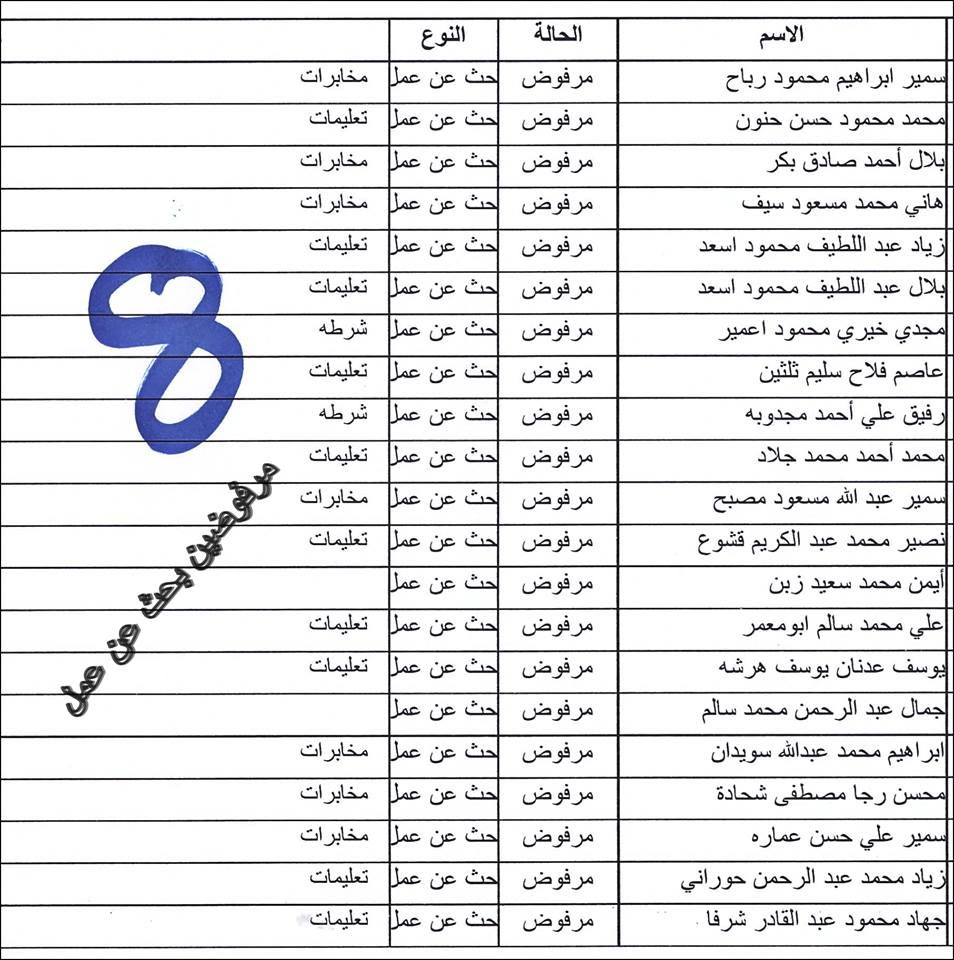 | الاسم | الحالة | النوع | |
|---|---|---|---|
| سمير ابراهيم محمود رباح | مرفوض | حث عن عمل | مخابرات |
| محمد محمود حسن حنون | مرفوض | حث عن عمل | تعليمات |
| بلال أحمد صادق بكر | مرفوض | حث عن عمل | مخابرات |
| هاني محمد مسعود سيف | مرفوض | حث عن عمل | مخابرات |
| زياد عبد اللطيف محمود اسعد | مرفوض | حث عن عمل | تعليمات |
| بلال عبد اللطيف محمود اسعد | مرفوض | حث عن عمل | تعليمات |
| مجدي خيري محمود اعمير | مرفوض | حث عن عمل | شرطه |
| عاصم فلاح سليم ثلثين | مرفوض | حث عن عمل | تعليمات |
| رفيق علي أحمد مجدوبه | مرفوض | حث عن عمل | شرطه |
| محمد أحمد محمد جلاد | مرفوض | حث عن عمل | تعليمات |
| سمير عبد الله مسعود مصبح | مرفوض | حث عن عمل | مخابرات |
| نصير محمد عبد الكريم قشوع | مرفوض | حث عن عمل | تعليمات |
| أيمن محمد سعيد زبن | مرفوض | حث عن عمل | |
| علي محمد سالم ابومعمر | مرفوض | حث عن عمل | تعليمات |
| يوسف عدنان يوسف هرشه | مرفوض | حث عن عمل | تعليمات |
| جمال عبد الرحمن محمد سالم | مرفوض | حث عن عمل | |
| ابراهيم محمد عبدالله سويدان | مرفوض | حث عن عمل | مخابرات |
| محسن رجا مصطفى شحادة | مرفوض | حث عن عمل | مخابرات |
| سمير علي حسن عماره | مرفوض | حث عن عمل | مخابرات |
| زياد محمد عبد الرحمن حوراني | مرفوض | حث عن عمل | تعليمات |
| جهاد محمود عبد القادر شرفا | مرفوض | حث عن عمل | تعليمات |

8

مرفوضين بحث عن عمل